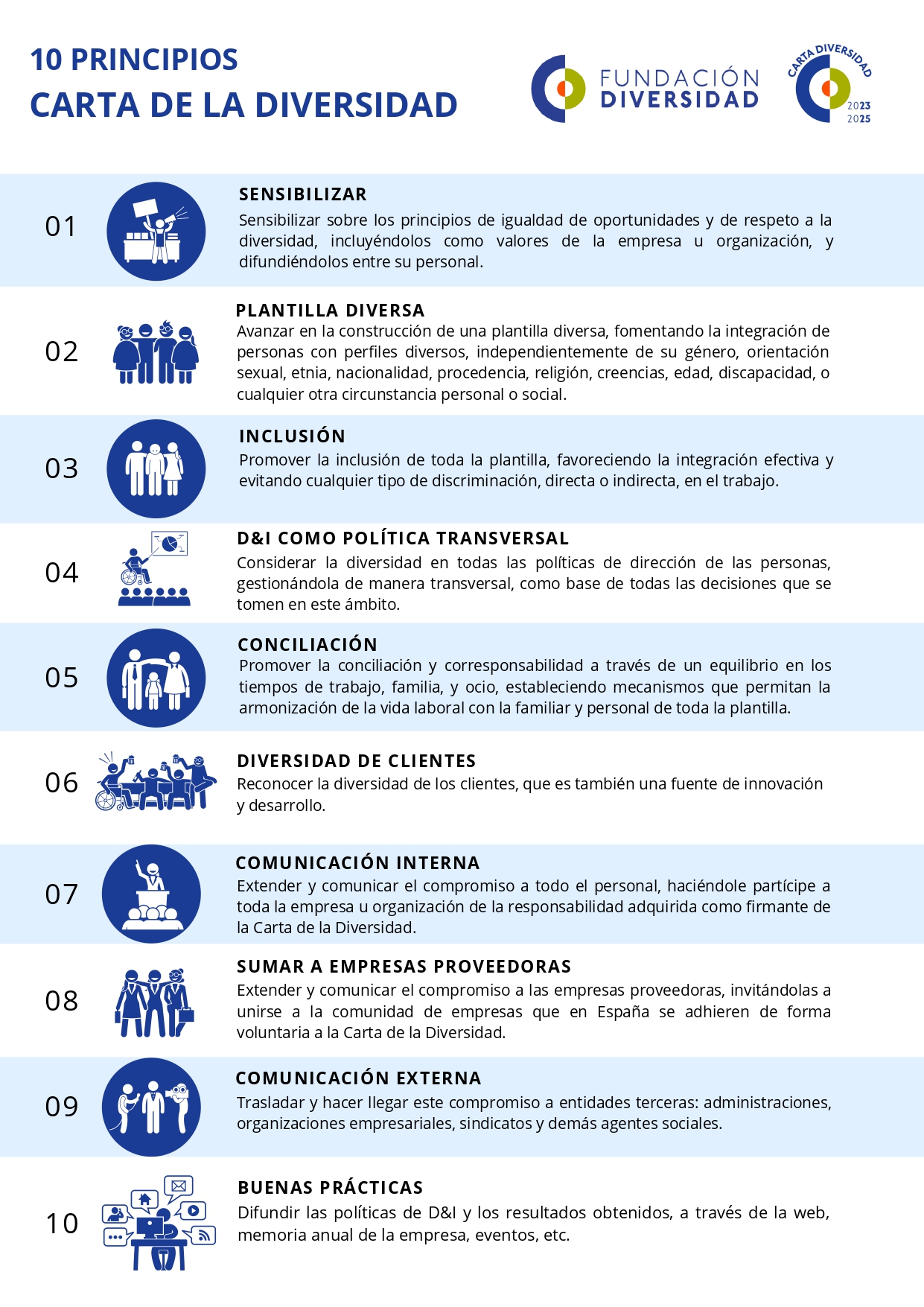 10 PRINCIPIOS
CARTA DE LA DIVERSIDAD

FUNDACIÓN DIVERSIDAD

CARTA DIVERSIDAD 2023 2025

01
SENSIBILIZAR
Sensibilizar sobre los principios de igualdad de oportunidades y de respeto a la diversidad, incluyéndolos como valores de la empresa u organización, y difundiéndolos entre su personal.

02
PLANTILLA DIVERSA
Avanzar en la construcción de una plantilla diversa, fomentando la integración de personas con perfiles diversos, independientemente de su género, orientación sexual, etnia, nacionalidad, procedencia, religión, creencias, edad, discapacidad, o cualquier otra circunstancia personal o social.

03
INCLUSIÓN
Promover la inclusión de toda la plantilla, favoreciendo la integración efectiva y evitando cualquier tipo de discriminación, directa o indirecta, en el trabajo.

04
D&I COMO POLÍTICA TRANSVERSAL
Considerar la diversidad en todas las políticas de dirección de las personas, gestionándola de manera transversal, como base de todas las decisiones que se tomen en este ámbito.

05
CONCILIACIÓN
Promover la conciliación y corresponsabilidad a través de un equilibrio en los tiempos de trabajo, familia, y ocio, estableciendo mecanismos que permitan la armonización de la vida laboral con la familiar y personal de toda la plantilla.

06
DIVERSIDAD DE CLIENTES
Reconocer la diversidad de los clientes, que es también una fuente de innovación y desarrollo.

07
COMUNICACIÓN INTERNA
Extender y comunicar el compromiso a todo el personal, haciéndole partícipe a toda la empresa u organización de la responsabilidad adquirida como firmante de la Carta de la Diversidad.

08
SUMAR A EMPRESAS PROVEEDORAS
Extender y comunicar el compromiso a las empresas proveedoras, invitándolas a unirse a la comunidad de empresas que en España se adhieren de forma voluntaria a la Carta de la Diversidad.

09
COMUNICACIÓN EXTERNA
Trasladar y hacer llegar este compromiso a entidades terceras: administraciones, organizaciones empresariales, sindicatos y demás agentes sociales.

10
BUENAS PRÁCTICAS
Difundir las políticas de D&I y los resultados obtenidos, a través de la web, memoria anual de la empresa, eventos, etc.